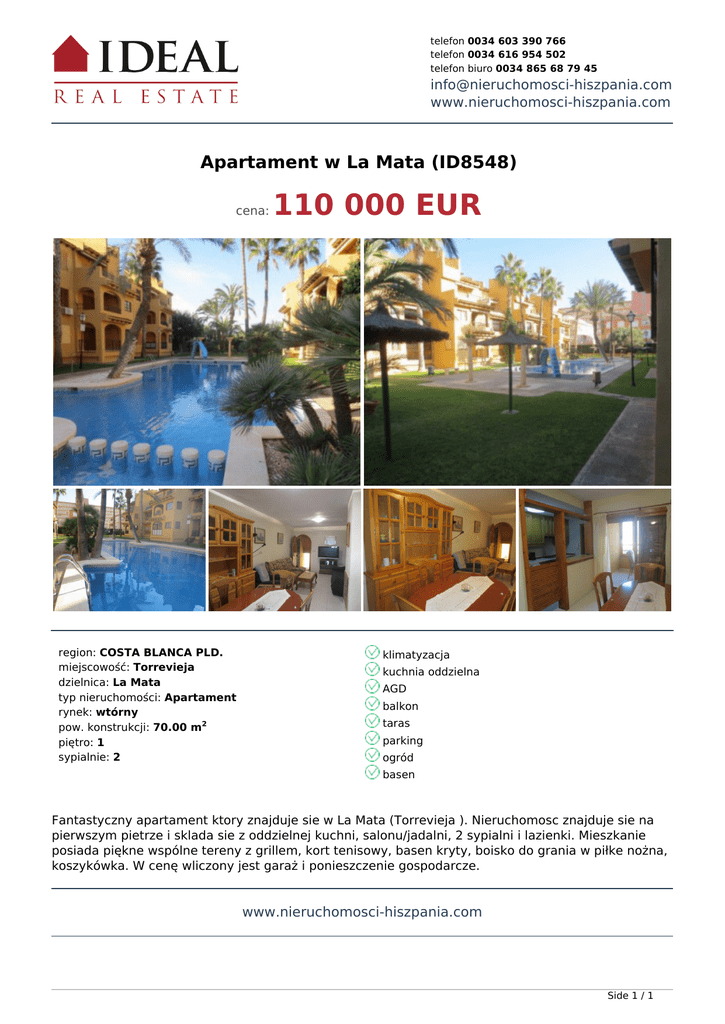 IDEAL
REAL ESTATE

telefon 0034 603 390 766
telefon 0034 616 954 502
telefon biuro 0034 865 68 79 45
info@nieruchomosci-hiszpania.com
www.nieruchomosci-hiszpania.com

Apartament w La Mata (ID8548)

cena: 110 000 EUR

region: COSTA BLANCA PLD.
miejscowość: Torrevieja
dzielnica: La Mata
typ nieruchomości: Apartament
rynek: wtórny
pow. konstrukcji: 70.00 m$^2$
piętro: 1
sypialnie: 2

klimatyzacja
kuchnia oddzielna
AGD
balkon
taras
parking
ogród
basen

Fantastyczny apartament ktory znajduje sie w La Mata (Torrevieja ). Nieruchomosc znajduje sie na pierwszym pietrze i sklada sie z oddzielnej kuchni, salonu/jadalni, 2 sypialni i lazienki. Mieszkanie posiada piękne wspólne tereny z grillem, kort tenisowy, basen kryty, boisko do grania w piłke nożna, koszykówka. W cenę wliczony jest garaż i ponieszczenie gospodarcze.

www.nieruchomosci-hiszpania.com

Side 1 / 1